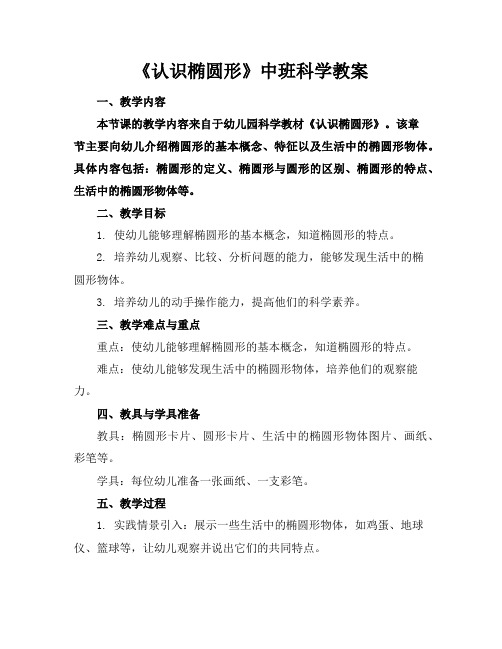 《认识椭圆形》中班科学教案

一、教学内容

本节课的教学内容来自于幼儿园科学教材《认识椭圆形》。该章节主要向幼儿介绍椭圆形的基本概念、特征以及生活中的椭圆形物体。具体内容包括：椭圆形的定义、椭圆形与圆形的区别、椭圆形的特点、生活中的椭圆形物体等。

二、教学目标

1. 使幼儿能够理解椭圆形的基本概念，知道椭圆形的特点。

2. 培养幼儿观察、比较、分析问题的能力，能够发现生活中的椭圆形物体。

3. 培养幼儿的动手操作能力，提高他们的科学素养。

三、教学难点与重点

重点：使幼儿能够理解椭圆形的基本概念，知道椭圆形的特点。

难点：使幼儿能够发现生活中的椭圆形物体，培养他们的观察能力。

四、教具与学具准备

教具：椭圆形卡片、圆形卡片、生活中的椭圆形物体图片、画纸、彩笔等。

学具：每位幼儿准备一张画纸、一支彩笔。

五、教学过程

1. 实践情景引入：展示一些生活中的椭圆形物体，如鸡蛋、地球仪、篮球等，让幼儿观察并说出它们的共同特点。